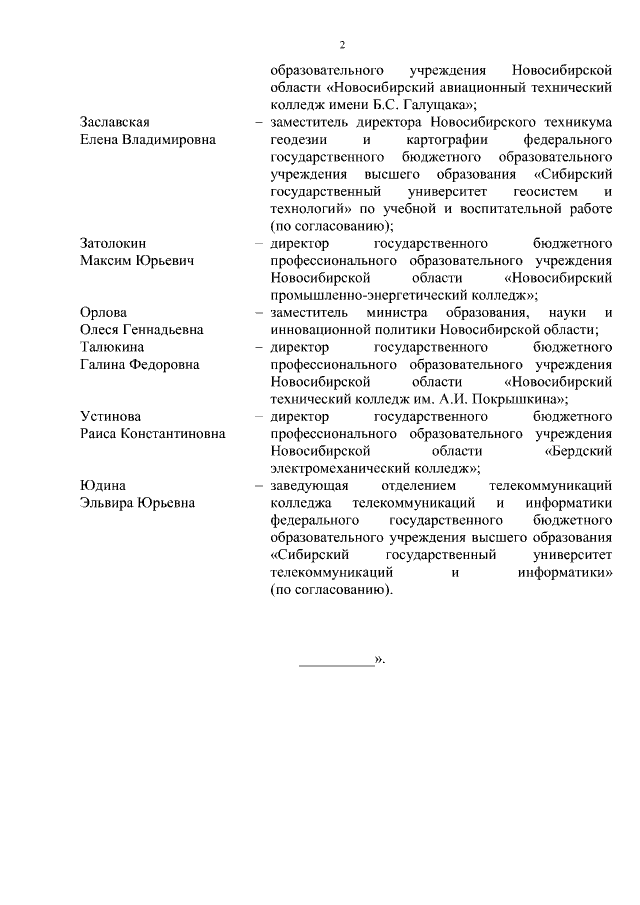 2

образовательного учреждения Новосибирской области «Новосибирский авиационный технический колледж имени Б.С. Галущака»;

Заславская Елена Владимировна – заместитель директора Новосибирского техникума геодезии и картографии федерального государственного бюджетного образовательного учреждения высшего образования «Сибирский государственный университет геосистем и технологий» по учебной и воспитательной работе (по согласованию);

Затолокин Максим Юрьевич – директор государственного бюджетного профессионального образовательного учреждения Новосибирской области «Новосибирский промышленно-энергетический колледж»;

Орлова Олеся Геннадьевна – заместитель министра образования, науки и инновационной политики Новосибирской области;

Талюкина Галина Федоровна – директор государственного бюджетного профессионального образовательного учреждения Новосибирской области «Новосибирский технический колледж им. А.И. Покрышкина»;

Устинова Раиса Константиновна – директор государственного бюджетного профессионального образовательного учреждения Новосибирской области «Бердский электромеханический колледж»;

Юдина Эльвира Юрьевна – заведующая отделением телекоммуникаций колледжа телекоммуникаций и информатики федерального государственного бюджетного образовательного учреждения высшего образования «Сибирский государственный университет телекоммуникаций и информатики» (по согласованию).

__________».